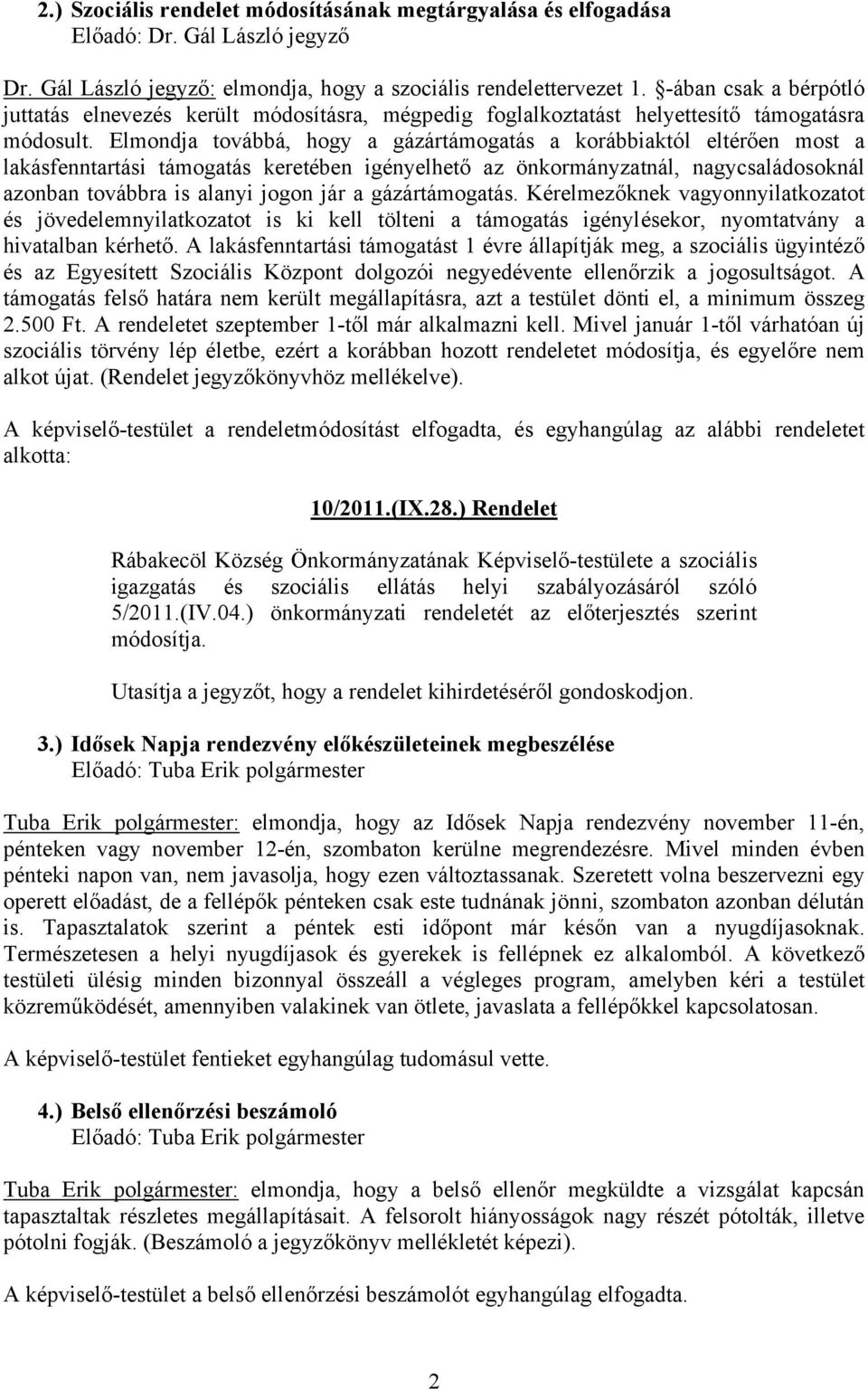 2.) Szociális rendelet módosításának megtárgyalása és elfogadása
Előadó: Dr. Gál László jegyző

Dr. Gál László jegyző: elmondja, hogy a szociális rendelettervezet 1. §-ában csak a bérpótló juttatás elnevezés került módosításra, mégpedig foglalkoztatást helyettesítő támogatásra módosult. Elmondja továbbá, hogy a gázártámogatás a korábbiaktól eltérően most a lakásfenntartási támogatás keretében igényelhető az önkormányzatnál, nagycsaládosoknál azonban továbbra is alanyi jogon jár a gázártámogatás. Kérelmezőknek vagyonnyilatkozatot és jövedelemnyilatkozatot is ki kell tölteni a támogatás igénylésekor, nyomtatvány a hivatalban kérhető. A lakásfenntartási támogatást 1 évre állapítják meg, a szociális ügyintéző és az Egyesített Szociális Központ dolgozói negyedévente ellenőrzik a jogosultságot. A támogatás felső határa nem került megállapításra, azt a testület dönti el, a minimum összeg 2.500 Ft. A rendeletet szeptember 1-től már alkalmazni kell. Mivel január 1-től várhatóan új szociális törvény lép életbe, ezért a korábban hozott rendeletet módosítja, és egyelőre nem alkot újat. (Rendelet jegyzőkönyvhöz mellékelve).

A képviselő-testület a rendeletmódosítást elfogadta, és egyhangúlag az alábbi rendeletet alkotta:

10/2011.(IX.28.) Rendelet

Rábakecöl Község Önkormányzatának Képviselő-testülete a szociális igazgatás és szociális ellátás helyi szabályozásáról szóló 5/2011.(IV.04.) önkormányzati rendeletét az előterjesztés szerint módosítja.

Utasítja a jegyzőt, hogy a rendelet kihirdetéséről gondoskodjon.

3.) Idősek Napja rendezvény előkészületeinek megbeszélése
Előadó: Tuba Erik polgármester

Tuba Erik polgármester: elmondja, hogy az Idősek Napja rendezvény november 11-én, pénteken vagy november 12-én, szombaton kerülne megrendezésre. Mivel minden évben pénteki napon van, nem javasolja, hogy ezen változtassanak. Szeretett volna beszervezni egy operett előadást, de a fellépők pénteken csak este tudnának jönni, szombaton azonban délután is. Tapasztalatok szerint a péntek esti időpont már későn van a nyugdíjasoknak. Természetesen a helyi nyugdíjasok és gyerekek is fellépnek ez alkalomból. A következő testületi ülésig minden bizonnyal összeáll a végleges program, amelyben kéri a testület közreműködését, amennyiben valakinek van ötlete, javaslata a fellépőkkel kapcsolatosan.

A képviselő-testület fentieket egyhangúlag tudomásul vette.

4.) Belső ellenőrzési beszámoló
Előadó: Tuba Erik polgármester

Tuba Erik polgármester: elmondja, hogy a belső ellenőr megküldte a vizsgálat kapcsán tapasztaltak részletes megállapításait. A felsorolt hiányosságok nagy részét pótolták, illetve pótolni fogják. (Beszámoló a jegyzőkönyv mellékletét képezi).

A képviselő-testület a belső ellenőrzési beszámolót egyhangúlag elfogadta.

2